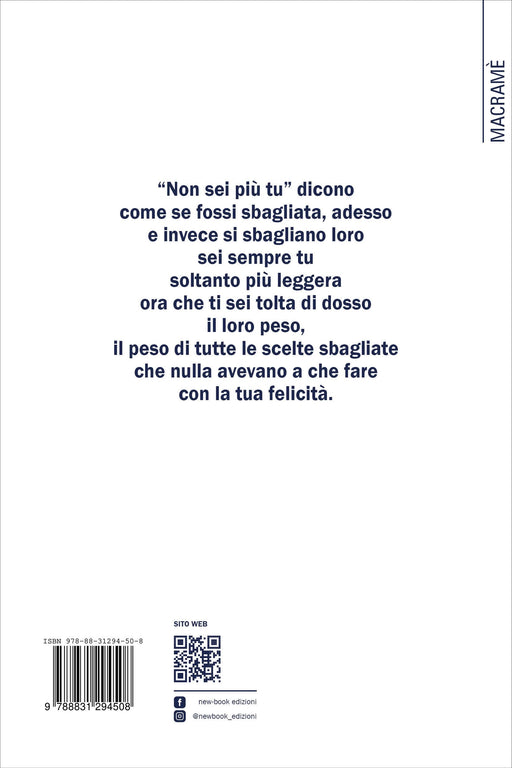 MACRAMÈ

"Non sei più tu" dicono
come se fossi sbagliata, adesso
e invece si sbagliano loro
sei sempre tu
soltanto più leggera
ora che ti sei tolta di dosso
il loro peso,
il peso di tutte le scelte sbagliate
che nulla avevano a che fare
con la tua felicità.

ISBN 978-88-31294-50-8

9 788831 294508

SITO WEB

new-book edizioni

@newbook_edizioni